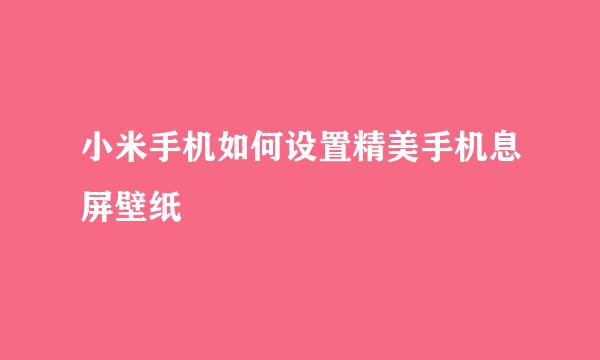 小米手机如何设置精美手机息屏壁纸